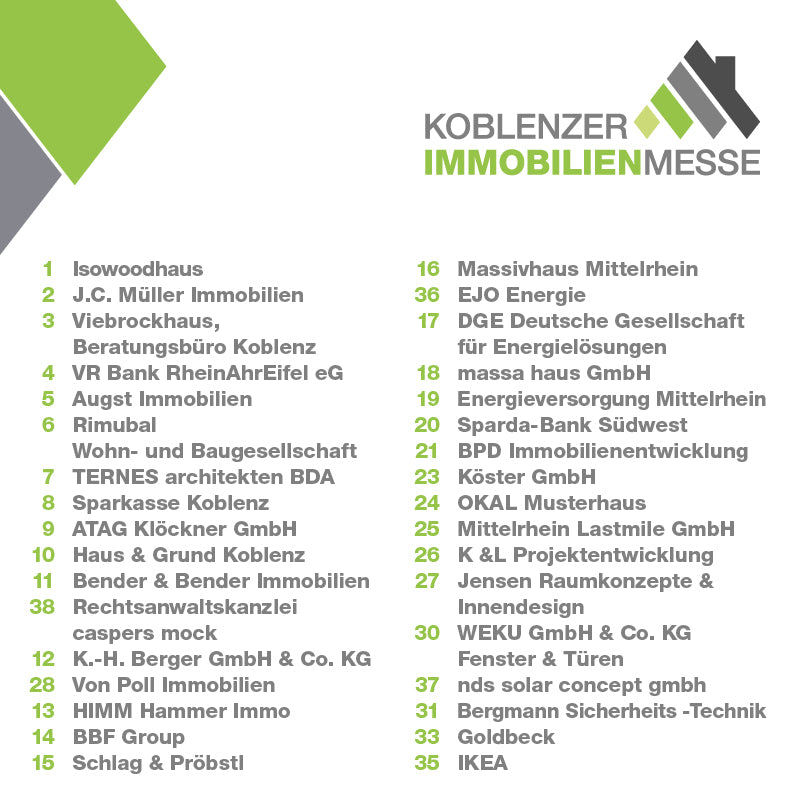 KOBLENZER
IMMOBILIENMESSE

1 Isowoodhaus
2 J.C. Müller Immobilien
3 Viebrockhaus, Beratungsbüro Koblenz
4 VR Bank RheinAhrEifel eG
5 Augst Immobilien
6 Rimubal Wohn- und Baugesellschaft
7 TERNES architekten BDA
8 Sparkasse Koblenz
9 ATAG Klöckner GmbH
10 Haus & Grund Koblenz
11 Bender & Bender Immobilien
38 Rechtsanwaltskanzlei caspers mock
12 K.-H. Berger GmbH & Co. KG
28 Von Poll Immobilien
13 HIMM Hammer Immo
14 BBF Group
15 Schlag & Pröbstl

16 Massivhaus Mittelrhein
36 EJO Energie
17 DGE Deutsche Gesellschaft für Energielösungen
18 massa haus GmbH
19 Energieversorgung Mittelrhein
20 Sparda-Bank Südwest
21 BPD Immobilienentwicklung
23 Köster GmbH
24 OKAL Musterhaus
25 Mittelrhein Lastmile GmbH
26 K &L Projektentwicklung
27 Jensen Raumkonzepte & Innendesign
30 WEKU GmbH & Co. KG Fenster & Türen
37 nds solar concept gmbh
31 Bergmann Sicherheits -Technik
33 Goldbeck
35 IKEA